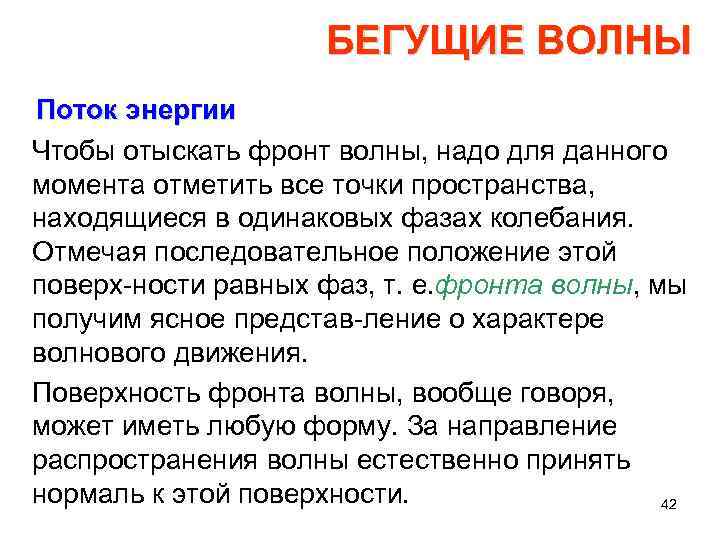 БЕГУЩИЕ ВОЛНЫ

Поток энергии

Чтобы отыскать фронт волны, надо для данного момента отметить все точки пространства, находящиеся в одинаковых фазах колебания. Отмечая последовательное положение этой поверх-ности равных фаз, т. е.фронта волны, мы получим ясное представ-ление о характере волнового движения.

Поверхность фронта волны, вообще говоря, может иметь любую форму. За направление распространения волны естественно принять нормаль к этой поверхности.

42